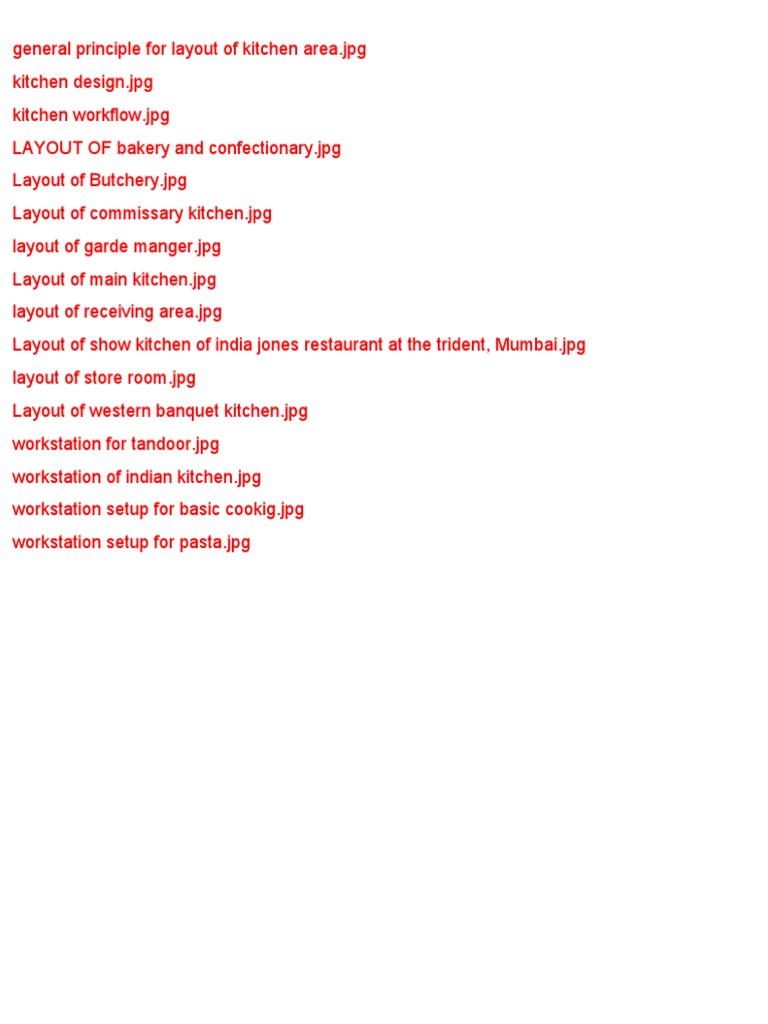 general principle for layout of kitchen area.jpg
kitchen design.jpg
kitchen workflow.jpg
LAYOUT OF bakery and confectionary.jpg
Layout of Butchery.jpg
Layout of commissary kitchen.jpg
layout of garde manger.jpg
Layout of main kitchen.jpg
layout of receiving area.jpg
Layout of show kitchen of india jones restaurant at the trident, Mumbai.jpg
layout of store room.jpg
Layout of western banquet kitchen.jpg
workstation for tandoor.jpg
workstation of indian kitchen.jpg
workstation setup for basic cookig.jpg
workstation setup for pasta.jpg